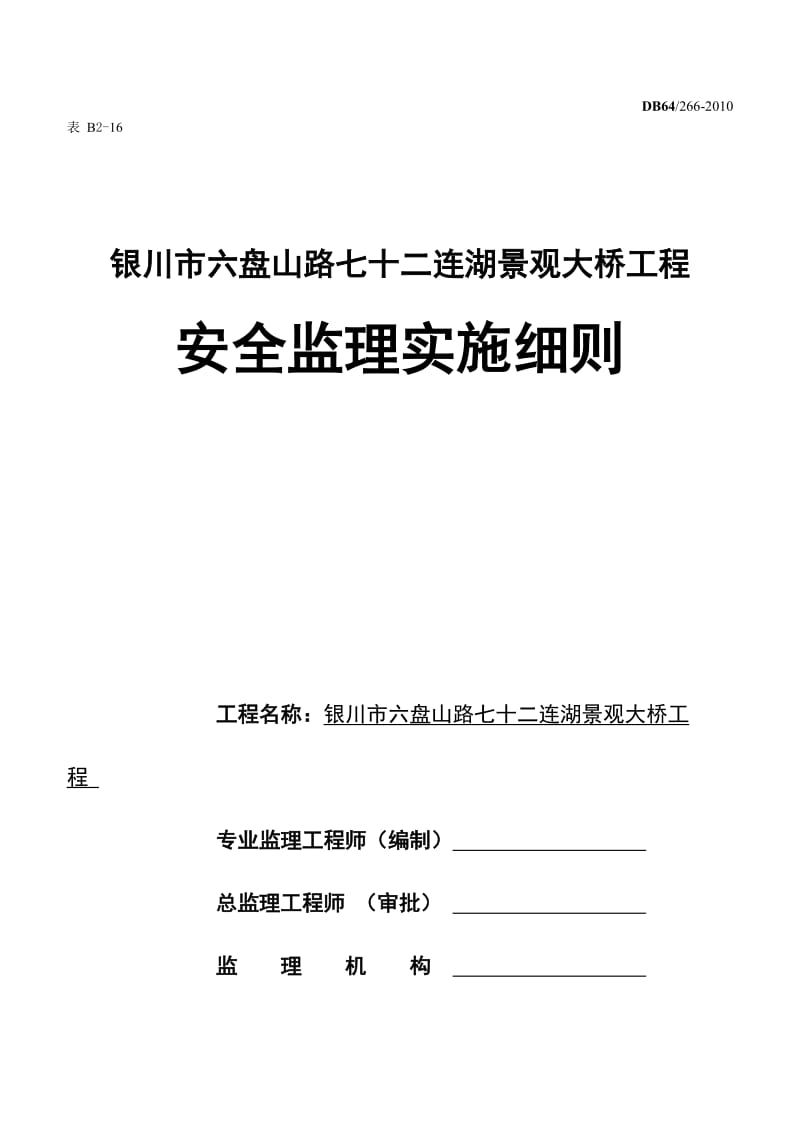 DB64/266-2010

表 B2-16

银川市六盘山路七十二连湖景观大桥工程

安全监理实施细则

工程名称：银川市六盘山路七十二连湖景观大桥工程

专业监理工程师（编制）

总监理工程师 （审批）

监 理 机 构